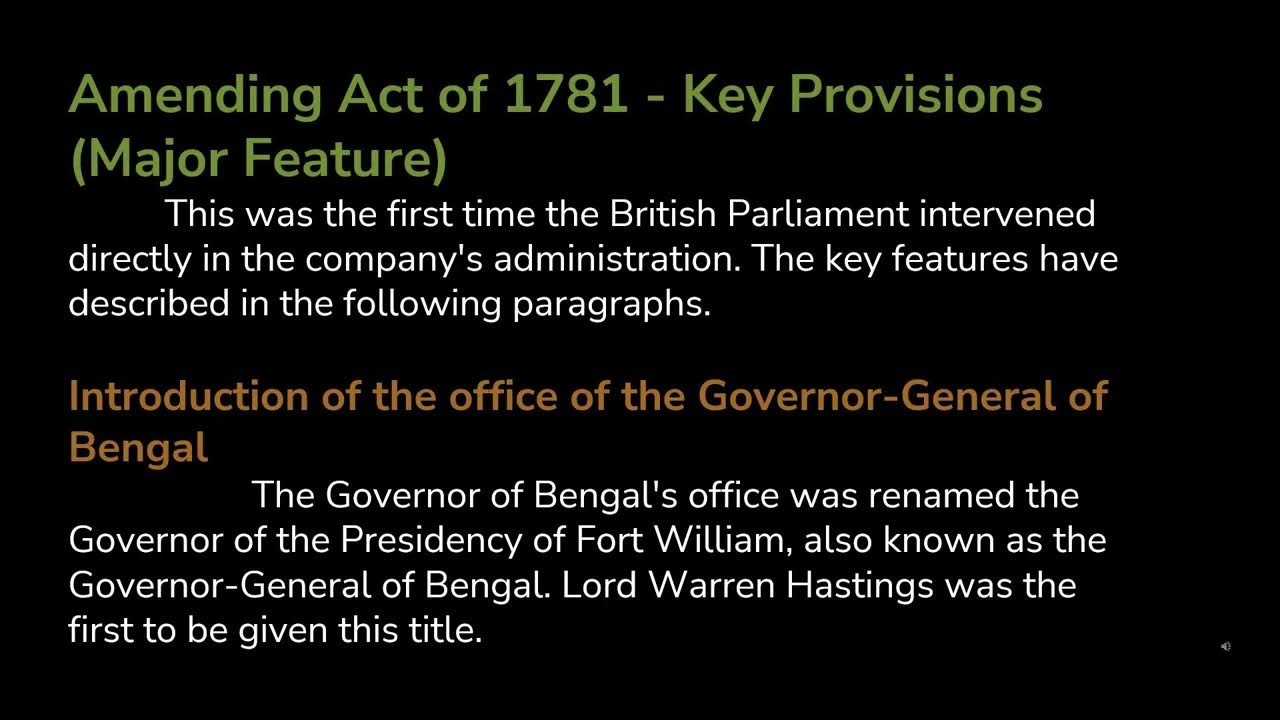 Amending Act of 1781 - Key Provisions (Major Feature)

This was the first time the British Parliament intervened directly in the company's administration. The key features have described in the following paragraphs.

Introduction of the office of the Governor-General of Bengal

The Governor of Bengal's office was renamed the Governor of the Presidency of Fort William, also known as the Governor-General of Bengal. Lord Warren Hastings was the first to be given this title.